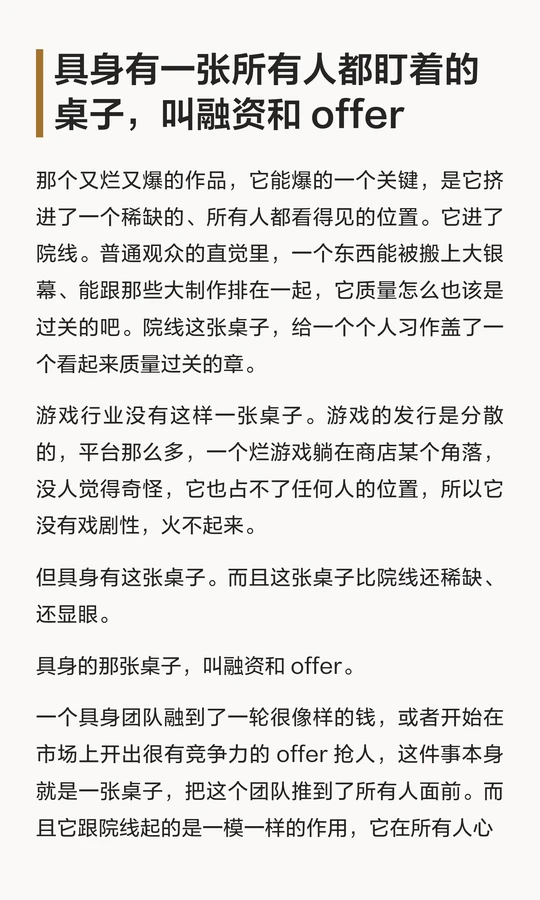 具身有一张所有人都盯着的桌子，叫融资和 offer

那个又烂又爆的作品，它能爆的一个关键，是它挤进了一个稀缺的、所有人都看得见的位置。它进了院线。普通观众的直觉里，一个东西能被搬上大银幕、能跟那些大制作排在一起，它质量怎么也该是过关的吧。院线这张桌子，给一个个人习作盖了一个看起来质量过关的章。

游戏行业没有这样一张桌子。游戏的发行是分散的，平台那么多，一个烂游戏躺在商店某个角落，没人觉得奇怪，它也占不了任何人的位置，所以它没有戏剧性，火不起来。

但具身有这张桌子。而且这张桌子比院线还稀缺、还显眼。

具身的那张桌子，叫融资和 offer。

一个具身团队融到了一轮很像样的钱，或者开始在市场上开出很有竞争力的 offer 抢人，这件事本身就是一张桌子，把这个团队推到了所有人面前。而且它跟院线起的是一模一样的作用，它在所有人心